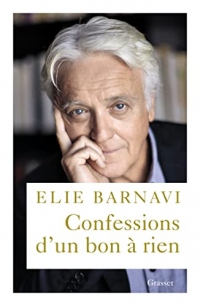 ELIE BARNAVI

Confessions d'un bon à rien

Grasset